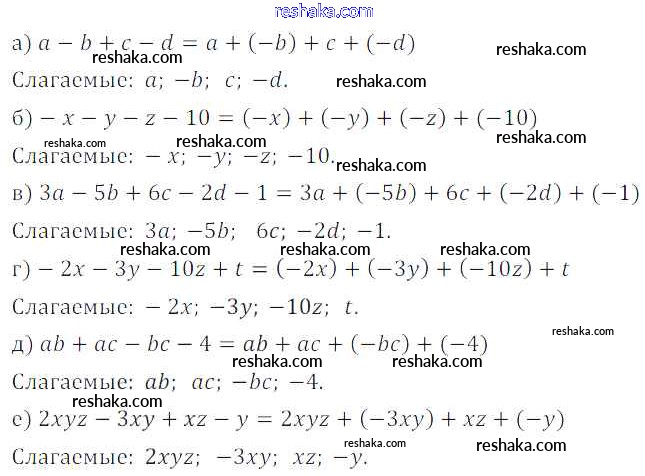 reshaka.com

а) $a - b + c - d = a + (-b) + c + (-d)$ reshaka.com

reshaka.com

Слагаемые: $a$; $-b$; $c$; $-d$. reshaka.com

б) $-x - y - z - 10 = (-x) + (-y) + (-z) + (-10)$

reshaka.com reshaka.com reshaka.com

Слагаемые: $-x$; $-y$; $-z$; $-10$. reshaka.com

в) $3a - 5b + 6c - 2d - 1 = 3a + (-5b) + 6c + (-2d) + (-1)$

Слагаемые: $3a$; $-5b$; $6c$; $-2d$; $-1$.

reshaka.com reshaka.com reshaka.com

г) $-2x - 3y - 10z + t = (-2x) + (-3y) + (-10z) + t$

Слагаемые: $-2x$; $-3y$; $-10z$; $t$.

reshaka.com

д) $ab + ac - bc - 4 = ab + ac + (-bc) + (-4)$

reshaka.com reshaka.com

Слагаемые: $ab$; $ac$; $-bc$; $-4$.

reshaka.com

е) $2xyz - 3xy + xz - y = 2xyz + (-3xy) + xz + (-y)$

reshaka.com reshaka.com

Слагаемые: $2xyz$; $-3xy$; $xz$; $-y$.